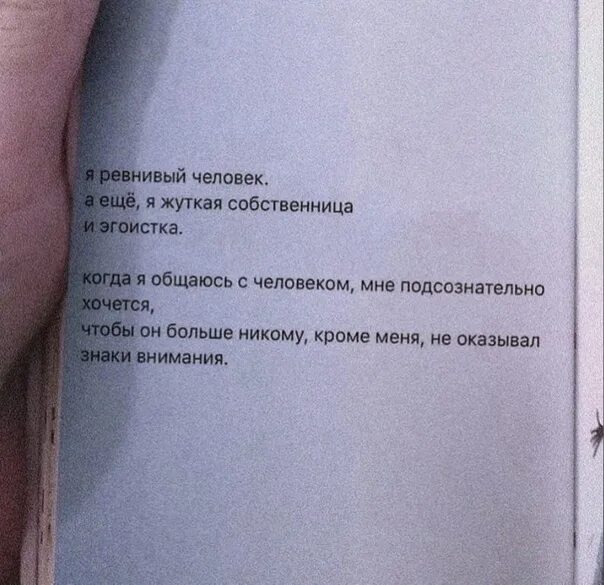 я ревнивый человек.
а ещё, я жуткая собственница
и эгоистка.

когда я общаюсь с человеком, мне подсознательно хочется,
чтобы он больше никому, кроме меня, не оказывал знаки внимания.